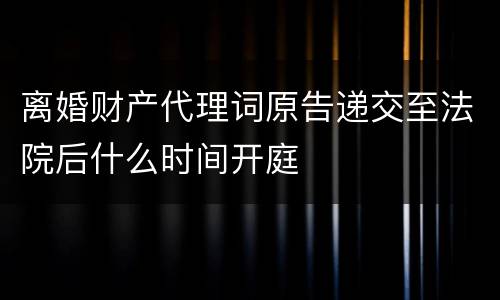 离婚财产代理词原告递交至法院后什么时间开庭